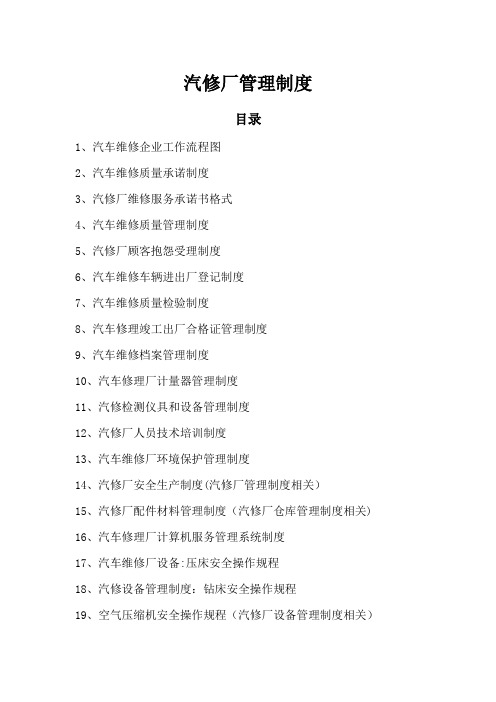 汽修厂管理制度

目录

1、汽车维修企业工作流程图

2、汽车维修质量承诺制度

3、汽修厂维修服务承诺书格式

4、汽车维修质量管理制度

5、汽修厂顾客抱怨受理制度

6、汽车维修车辆进出厂登记制度

7、汽车维修质量检验制度

8、汽车修理竣工出厂合格证管理制度

9、汽车维修档案管理制度

10、汽车修理厂计量器管理制度

11、汽修检测仪具和设备管理制度

12、汽修厂人员技术培训制度

13、汽车维修厂环境保护管理制度

14、汽修厂安全生产制度(汽修厂管理制度相关)

15、汽修厂配件材料管理制度（汽修厂仓库管理制度相关)

16、汽车修理厂计算机服务管理系统制度

17、汽车维修厂设备:压床安全操作规程

18、汽修设备管理制度：钻床安全操作规程

19、空气压缩机安全操作规程（汽修厂设备管理制度相关)